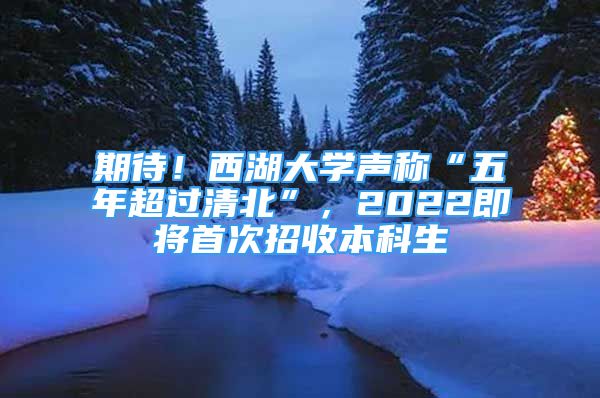 期待！西湖大学声称“五年超过清北”，2022即将首次招收本科生